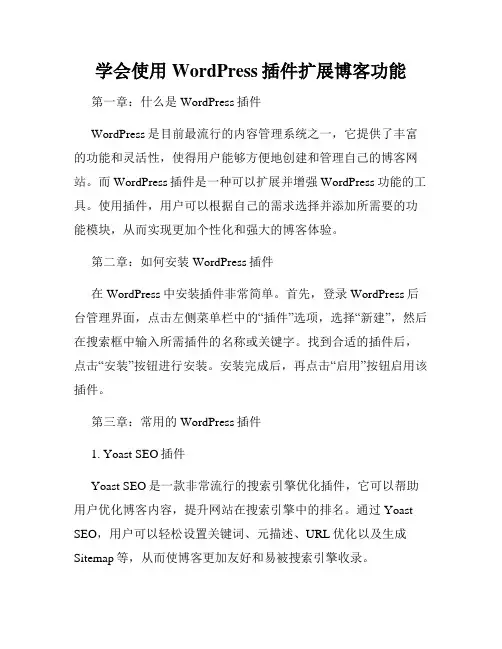 学会使用 WordPress 插件扩展博客功能

第一章：什么是 WordPress 插件

WordPress 是目前最流行的内容管理系统之一，它提供了丰富的功能和灵活性，使得用户能够方便地创建和管理自己的博客网站。而 WordPress 插件是一种可以扩展并增强 WordPress 功能的工具。使用插件，用户可以根据自己的需求选择并添加所需要的功能模块，从而实现更加个性化和强大的博客体验。

第二章：如何安装 WordPress 插件

在 WordPress 中安装插件非常简单。首先，登录 WordPress 后台管理界面，点击左侧菜单栏中的“插件”选项，选择“新建”，然后在搜索框中输入所需插件的名称或关键字。找到合适的插件后，点击“安装”按钮进行安装。安装完成后，再点击“启用”按钮启用该插件。

第三章：常用的 WordPress 插件

1. Yoast SEO 插件

Yoast SEO 是一款非常流行的搜索引擎优化插件，它可以帮助用户优化博客内容，提升网站在搜索引擎中的排名。通过 Yoast SEO，用户可以轻松设置关键词、元描述、URL 优化以及生成 Sitemap 等，从而使博客更加友好和易被搜索引擎收录。